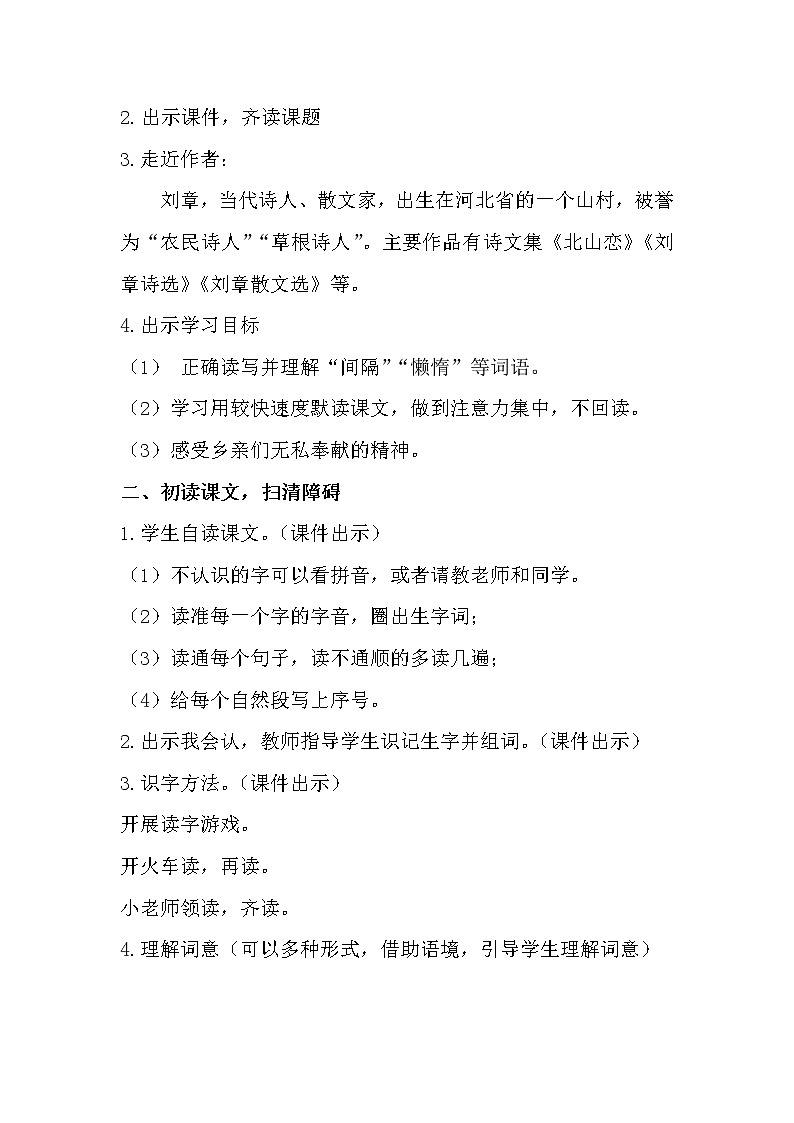 2.出示课件，齐读课题

3.走近作者：

刘章，当代诗人、散文家，出生在河北省的一个山村，被誉为“农民诗人”“草根诗人”。主要作品有诗文集《北山恋》《刘章诗选》《刘章散文选》等。

4.出示学习目标

（1） 正确读写并理解“间隔”“懒惰”等词语。

（2）学习用较快速度默读课文，做到注意力集中，不回读。

（3）感受乡亲们无私奉献的精神。

二、初读课文，扫清障碍

1.学生自读课文。（课件出示）

（1）不认识的字可以看拼音，或者请教老师和同学。

（2）读准每一个字的字音，圈出生字词；

（3）读通每个句子，读不通顺的多读几遍；

（4）给每个自然段写上序号。

2.出示我会认，教师指导学生识记生字并组词。（课件出示）

3.识字方法。（课件出示）

开展读字游戏。

开火车读，再读。

小老师领读，齐读。

4.理解词意（可以多种形式，借助语境，引导学生理解词意）